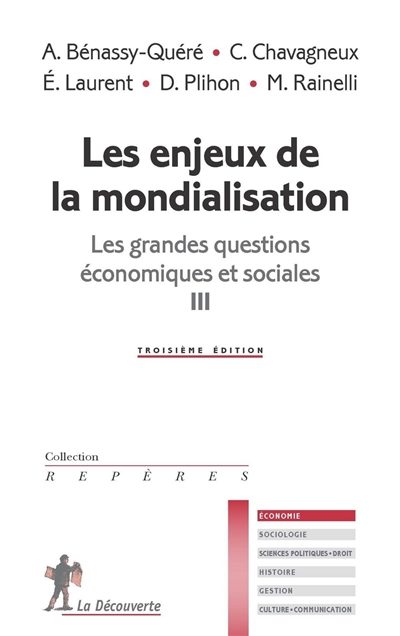 A. Bénassy-Quéré • C. Chavagneux
É. Laurent • D. Plihon • M. Rainelli

Les enjeux de la mondialisation

Les grandes questions économiques et sociales
III

TROISIÈME ÉDITION

Collection
REPÈRES

ÉCONOMIE
SOCIOLOGIE
SCIENCES POLITIQUES • DROIT
HISTOIRE
GESTION
CULTURE • COMMUNICATION

La Découverte